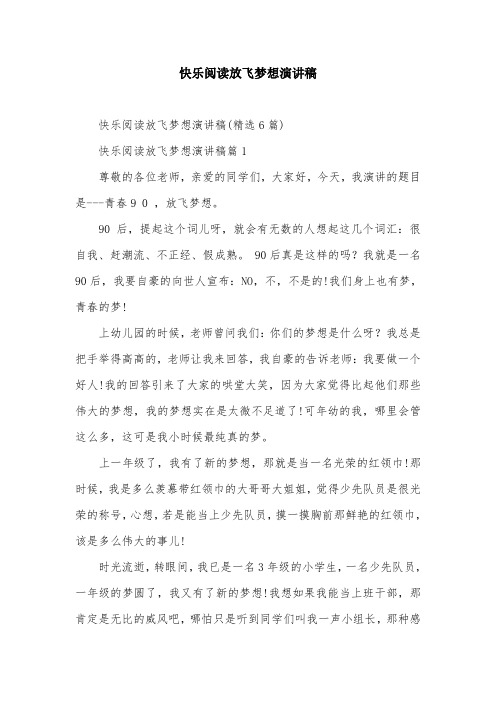 快乐阅读放飞梦想演讲稿

快乐阅读放飞梦想演讲稿(精选 6 篇)

快乐阅读放飞梦想演讲稿篇 1

尊敬的各位老师，亲爱的同学们，大家好，今天，我演讲的题目是---青春 9 0 ，放飞梦想。

90 后，提起这个词儿呀，就会有无数的人想起这几个词汇：很自我、赶潮流、不正经、假成熟。 90 后真是这样的吗？我就是一名 90 后，我要自豪的向世人宣布：NO，不，不是的!我们身上也有梦，青春的梦!

上幼儿园的时候，老师曾问我们：你们的梦想是什么呀？我总是把手举得高高的，老师让我来回答，我自豪的告诉老师：我要做一个好人!我的回答引来了大家的哄堂大笑，因为大家觉得比起他们那些伟大的梦想，我的梦想实在是太微不足道了!可年幼的我，哪里会管这么多，这可是我小时候最纯真的梦。

上一年级了，我有了新的梦想，那就是当一名光荣的红领巾!那时候，我是多么羡慕带红领巾的大哥哥大姐姐，觉得少先队员是很光荣的称号，心想，若是能当上少先队员，摸一摸胸前那鲜艳的红领巾，该是多么伟大的事儿!

时光流逝，转眼间，我已是一名 3 年级的小学生，一名少先队员，一年级的梦圆了，我又有了新的梦想!我想如果我能当上班干部，那肯定是无比的威风吧，哪怕只是听到同学们叫我一声小组长，那种感